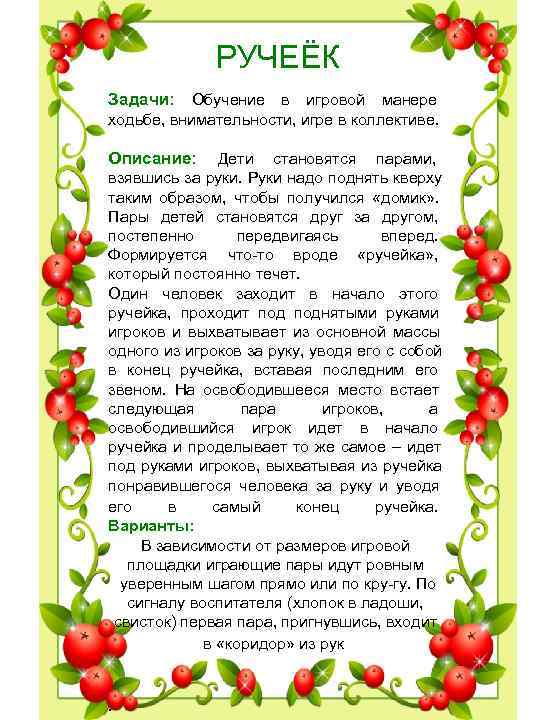 РУЧЕЁК

Задачи: Обучение в игровой манере ходьбе, внимательности, игре в коллективе.

Описание: Дети становятся парами, взявшись за руки. Руки надо поднять кверху таким образом, чтобы получился «домик». Пары детей становятся друг за другом, постепенно передвигаясь вперед. Формируется что-то вроде «ручейка», который постоянно течет.
Один человек заходит в начало этого ручейка, проходит под поднятыми руками игроков и выхватывает из основной массы одного из игроков за руку, уводя его с собой в конец ручейка, вставая последним его звеном. На освободившееся место встает следующая пара игроков, а освободившийся игрок идет в начало ручейка и проделывает то же самое – идет под руками игроков, выхватывая из ручейка понравившегося человека за руку и уводя его в самый конец ручейка.
Варианты:
В зависимости от размеров игровой площадки играющие пары идут ровным уверенным шагом прямо или по кру-гу. По сигналу воспитателя (хлопок в ладоши, свисток) первая пара, пригнувшись, входит в «коридор» из рук